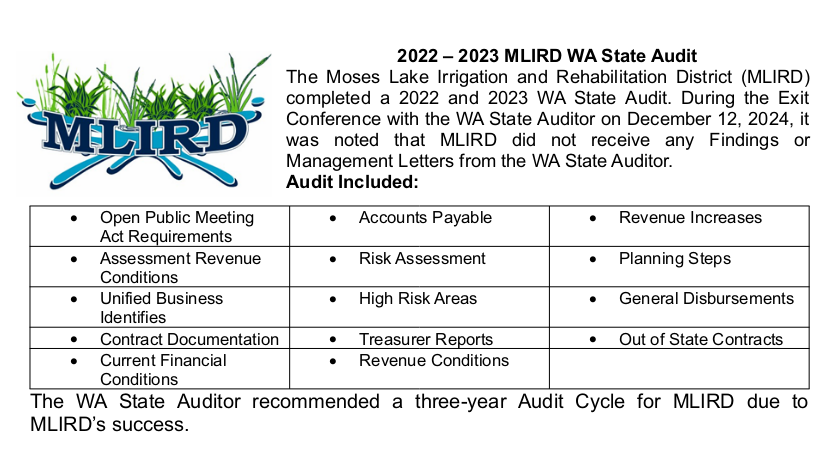 MLIRD

2022 – 2023 MLIRD WA State Audit

The Moses Lake Irrigation and Rehabilitation District (MLIRD) completed a 2022 and 2023 WA State Audit. During the Exit Conference with the WA State Auditor on December 12, 2024, it was noted that MLIRD did not receive any Findings or Management Letters from the WA State Auditor.

Audit Included:

| | | |
|---|---|---|
| • Open Public Meeting Act Requirements | • Accounts Payable | • Revenue Increases |
| • Assessment Revenue Conditions | • Risk Assessment | • Planning Steps |
| • Unified Business Identifies | • High Risk Areas | • General Disbursements |
| • Contract Documentation | • Treasurer Reports | • Out of State Contracts |
| • Current Financial Conditions | • Revenue Conditions | |

The WA State Auditor recommended a three-year Audit Cycle for MLIRD due to MLIRD's success.